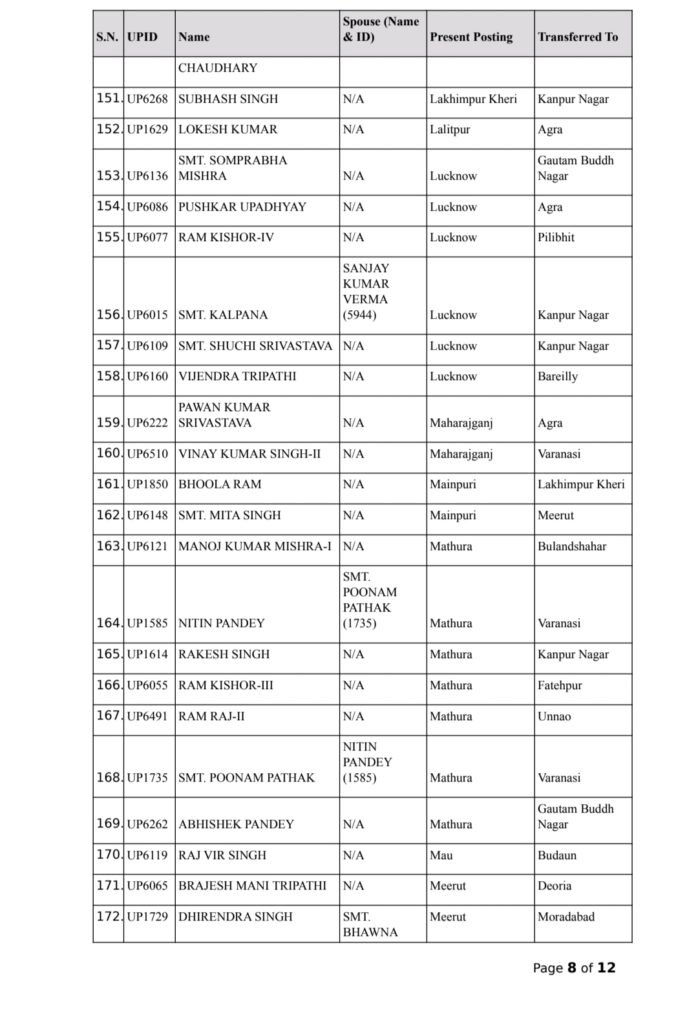 | S.N. | UPID | Name | Spouse (Name & ID) | Present Posting | Transferred To |
|---|---|---|---|---|---|
| | | CHAUDHARY | | | |
| 151. | UP6268 | SUBHASH SINGH | N/A | Lakhimpur Kheri | Kanpur Nagar |
| 152. | UP1629 | LOKESH KUMAR | N/A | Lalitpur | Agra |
| 153. | UP6136 | SMT. SOMPRABHA MISHRA | N/A | Lucknow | Gautam Buddh Nagar |
| 154. | UP6086 | PUSHKAR UPADHYAY | N/A | Lucknow | Agra |
| 155. | UP6077 | RAM KISHOR-IV | N/A | Lucknow | Pilibhit |
| 156. | UP6015 | SMT. KALPANA | SANJAY KUMAR VERMA (5944) | Lucknow | Kanpur Nagar |
| 157. | UP6109 | SMT. SHUCHI SRIVASTAVA | N/A | Lucknow | Kanpur Nagar |
| 158. | UP6160 | VIJENDRA TRIPATHI | N/A | Lucknow | Bareilly |
| 159. | UP6222 | PAWAN KUMAR SRIVASTAVA | N/A | Maharajganj | Agra |
| 160. | UP6510 | VINAY KUMAR SINGH-II | N/A | Maharajganj | Varanasi |
| 161. | UP1850 | BHOOLA RAM | N/A | Mainpuri | Lakhimpur Kheri |
| 162. | UP6148 | SMT. MITA SINGH | N/A | Mainpuri | Meerut |
| 163. | UP6121 | MANOJ KUMAR MISHRA-I | N/A | Mathura | Bulandshahar |
| 164. | UP1585 | NITIN PANDEY | SMT. POONAM PATHAK (1735) | Mathura | Varanasi |
| 165. | UP1614 | RAKESH SINGH | N/A | Mathura | Kanpur Nagar |
| 166. | UP6055 | RAM KISHOR-III | N/A | Mathura | Fatehpur |
| 167. | UP6491 | RAM RAJ-II | N/A | Mathura | Unnao |
| 168. | UP1735 | SMT. POONAM PATHAK | NITIN PANDEY (1585) | Mathura | Varanasi |
| 169. | UP6262 | ABHISHEK PANDEY | N/A | Mathura | Gautam Buddh Nagar |
| 170. | UP6119 | RAJ VIR SINGH | N/A | Mau | Budaun |
| 171. | UP6065 | BRAJESH MANI TRIPATHI | N/A | Meerut | Deoria |
| 172. | UP1729 | DHIRENDRA SINGH | SMT. BHAWNA | Meerut | Moradabad |

Page 8 of 12